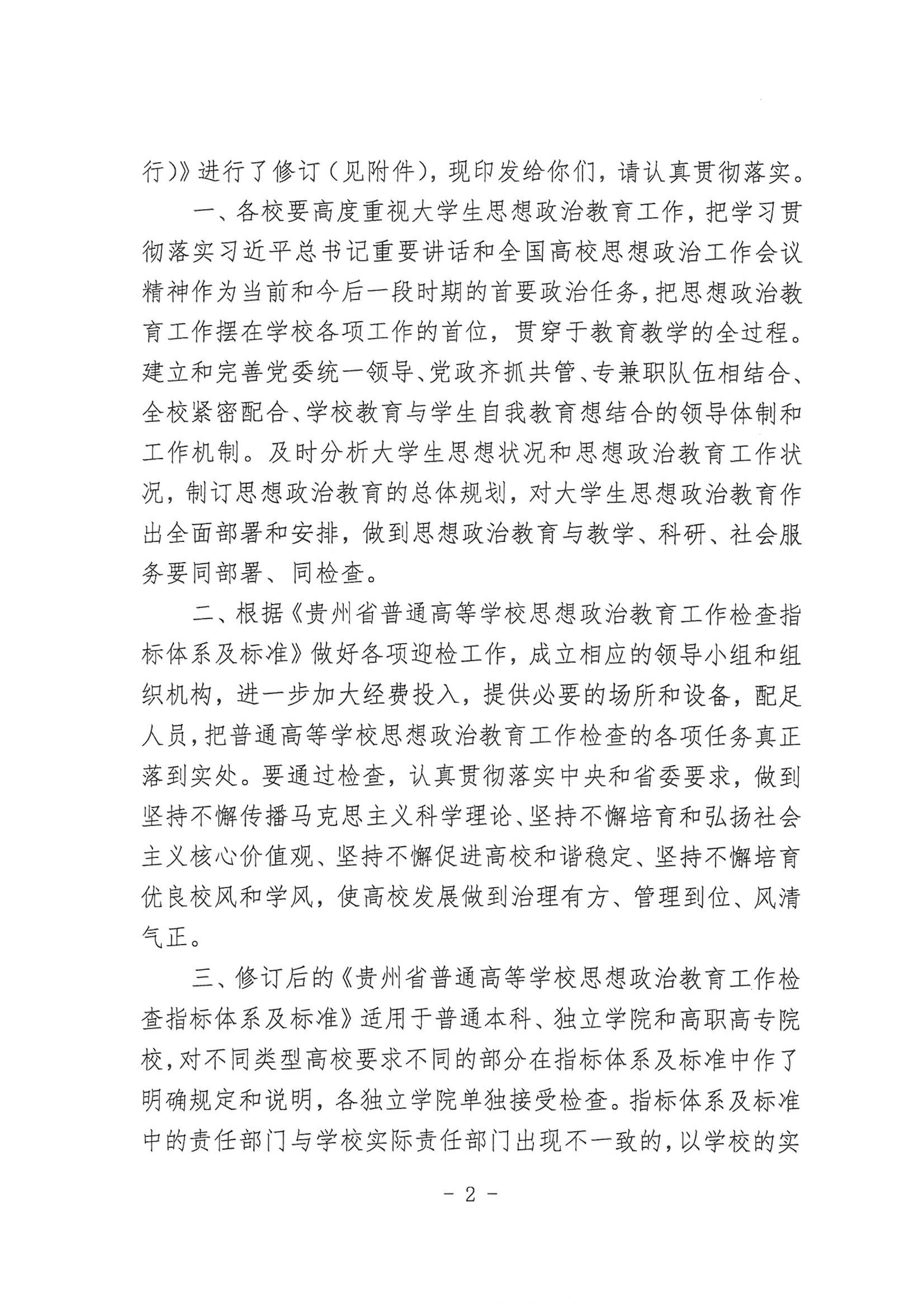 行)》进行了修订(见附件),现印发给你们,请认真贯彻落实。

一、各校要高度重视大学生思想政治教育工作,把学习贯彻落实习近平总书记重要讲话和全国高校思想政治工作会议精神作为当前和今后一段时期的首要政治任务,把思想政治教育工作摆在学校各项工作的首位,贯穿于教育教学的全过程。建立和完善党委统一领导、党政齐抓共管、专兼职队伍相结合、全校紧密配合、学校教育与学生自我教育想结合的领导体制和工作机制。及时分析大学生思想状况和思想政治教育工作状况,制订思想政治教育的总体规划,对大学生思想政治教育作出全面部署和安排,做到思想政治教育与教学、科研、社会服务要同部署、同检查。

二、根据《贵州省普通高等学校思想政治教育工作检查指标体系及标准》做好各项迎检工作,成立相应的领导小组和组织机构,进一步加大经费投入,提供必要的场所和设备,配足人员,把普通高等学校思想政治教育工作检查的各项任务真正落到实处。要通过检查,认真贯彻落实中央和省委要求,做到坚持不懈传播马克思主义科学理论、坚持不懈培育和弘扬社会主义核心价值观、坚持不懈促进高校和谐稳定、坚持不懈培育优良校风和学风,使高校发展做到治理有方、管理到位、风清气正。

三、修订后的《贵州省普通高等学校思想政治教育工作检查指标体系及标准》适用于普通本科、独立学院和高职高专院校,对不同类型高校要求不同的部分在指标体系及标准中作了明确规定和说明,各独立学院单独接受检查。指标体系及标准中的责任部门与学校实际责任部门出现不一致的,以学校的实

- 2 -